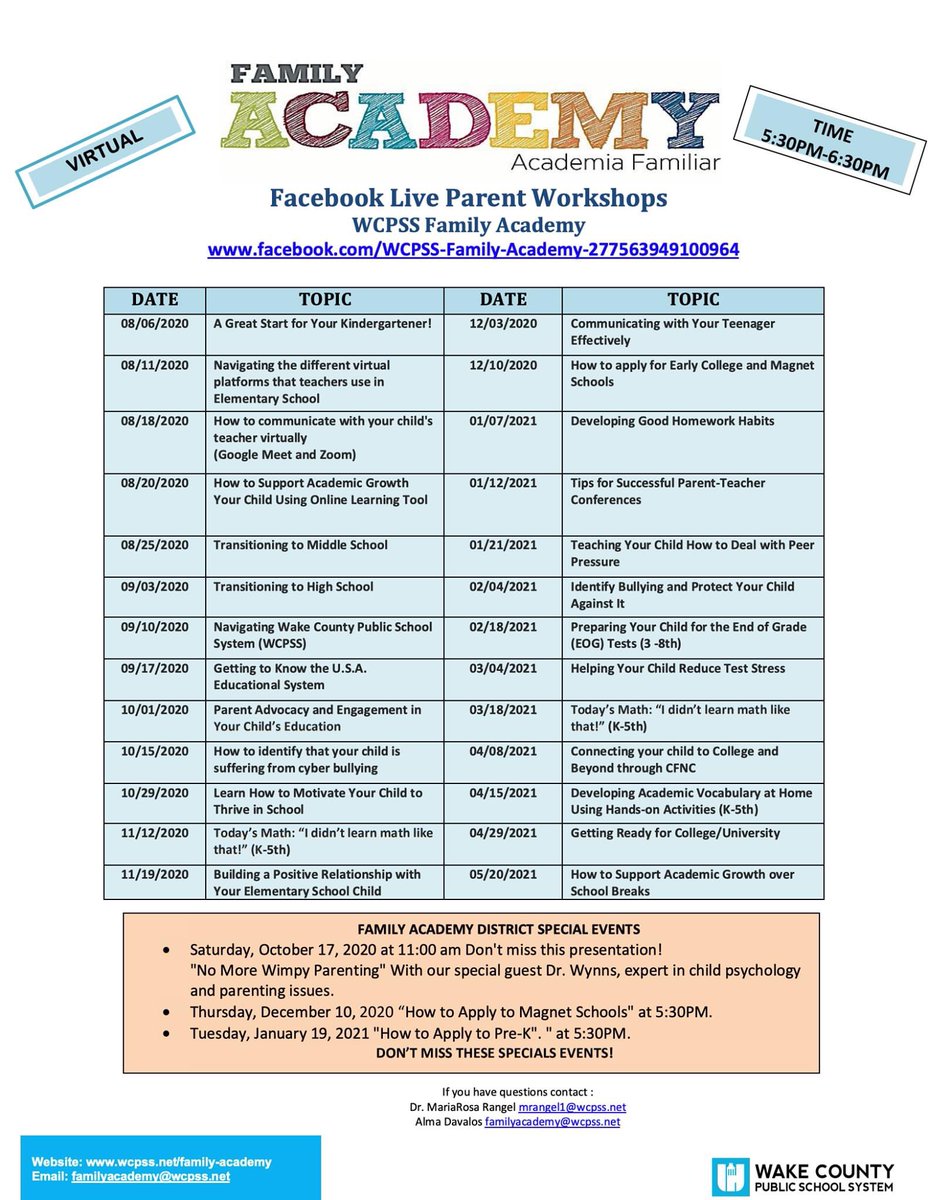 VIRTUAL

FAMILY ACADEMY
Academia Familiar

TIME
5:30PM-6:30PM

Facebook Live Parent Workshops
WCPSS Family Academy
www.facebook.com/WCPSS-Family-Academy-277563949100964

| DATE | TOPIC | DATE | TOPIC |
|---|---|---|---|
| 08/06/2020 | A Great Start for Your Kindergartener! | 12/03/2020 | Communicating with Your Teenager Effectively |
| 08/11/2020 | Navigating the different virtual platforms that teachers use in Elementary School | 12/10/2020 | How to apply for Early College and Magnet Schools |
| 08/18/2020 | How to communicate with your child's teacher virtually (Google Meet and Zoom) | 01/07/2021 | Developing Good Homework Habits |
| 08/20/2020 | How to Support Academic Growth Your Child Using Online Learning Tool | 01/12/2021 | Tips for Successful Parent-Teacher Conferences |
| 08/25/2020 | Transitioning to Middle School | 01/21/2021 | Teaching Your Child How to Deal with Peer Pressure |
| 09/03/2020 | Transitioning to High School | 02/04/2021 | Identify Bullying and Protect Your Child Against It |
| 09/10/2020 | Navigating Wake County Public School System (WCPSS) | 02/18/2021 | Preparing Your Child for the End of Grade (EOG) Tests (3 -8th) |
| 09/17/2020 | Getting to Know the U.S.A. Educational System | 03/04/2021 | Helping Your Child Reduce Test Stress |
| 10/01/2020 | Parent Advocacy and Engagement in Your Child's Education | 03/18/2021 | Today's Math: "I didn't learn math like that!" (K-5th) |
| 10/15/2020 | How to identify that your child is suffering from cyber bullying | 04/08/2021 | Connecting your child to College and Beyond through CFNC |
| 10/29/2020 | Learn How to Motivate Your Child to Thrive in School | 04/15/2021 | Developing Academic Vocabulary at Home Using Hands-on Activities (K-5th) |
| 11/12/2020 | Today's Math: "I didn't learn math like that!" (K-5th) | 04/29/2021 | Getting Ready for College/University |
| 11/19/2020 | Building a Positive Relationship with Your Elementary School Child | 05/20/2021 | How to Support Academic Growth over School Breaks |

FAMILY ACADEMY DISTRICT SPECIAL EVENTS
• Saturday, October 17, 2020 at 11:00 am Don't miss this presentation! "No More Wimpy Parenting" With our special guest Dr. Wynns, expert in child psychology and parenting issues.
• Thursday, December 10, 2020 "How to Apply to Magnet Schools" at 5:30PM.
• Tuesday, January 19, 2021 "How to Apply to Pre-K". " at 5:30PM.
DON'T MISS THESE SPECIALS EVENTS!

If you have questions contact :
Dr. MariaRosa Rangel mrangel1@wcpss.net
Alma Davalos familyacademy@wcpss.net

Website: www.wcpss.net/family-academy
Email: familyacademy@wcpss.net

WAKE COUNTY PUBLIC SCHOOL SYSTEM